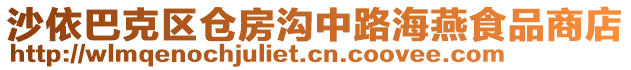 沙依巴克区仓房沟中路海燕食品商店
http://wlmqenochjuliet.cn.coovee.com